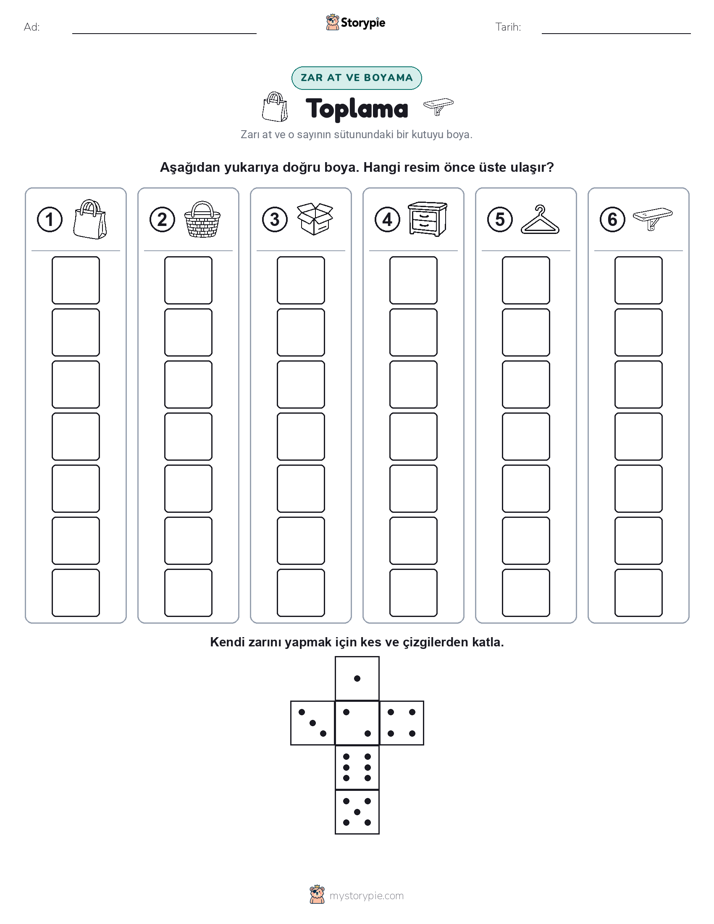 Ad: Storypie Tarih:

ZAR AT VE BOYAMA

Toplama

Zarı at ve o sayının sütunundaki bir kutuyu boya.

Aşağıdan yukarıya doğru boya. Hangi resim önce üste ulaşır?

1 2 3 4 5 6

Kendi zarını yapmak için kes ve çizgilerden katla.

mystorypie.com